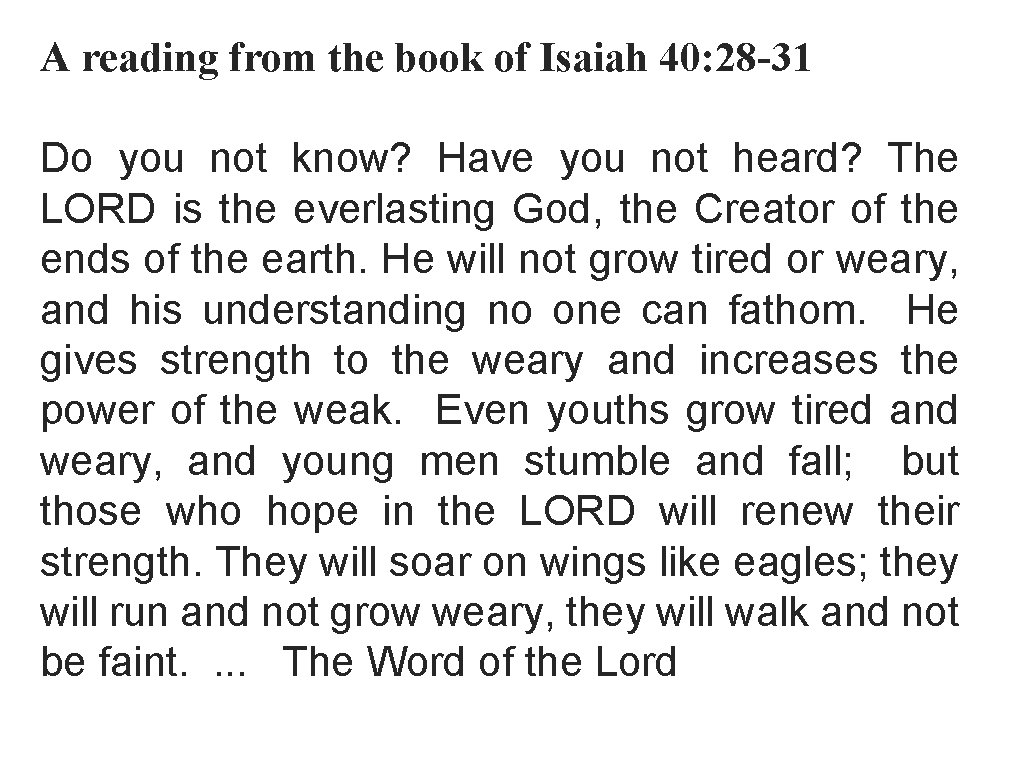 A reading from the book of Isaiah 40:28-31

Do you not know? Have you not heard? The LORD is the everlasting God, the Creator of the ends of the earth. He will not grow tired or weary, and his understanding no one can fathom. He gives strength to the weary and increases the power of the weak. Even youths grow tired and weary, and young men stumble and fall; but those who hope in the LORD will renew their strength. They will soar on wings like eagles; they will run and not grow weary, they will walk and not be faint. ... The Word of the Lord